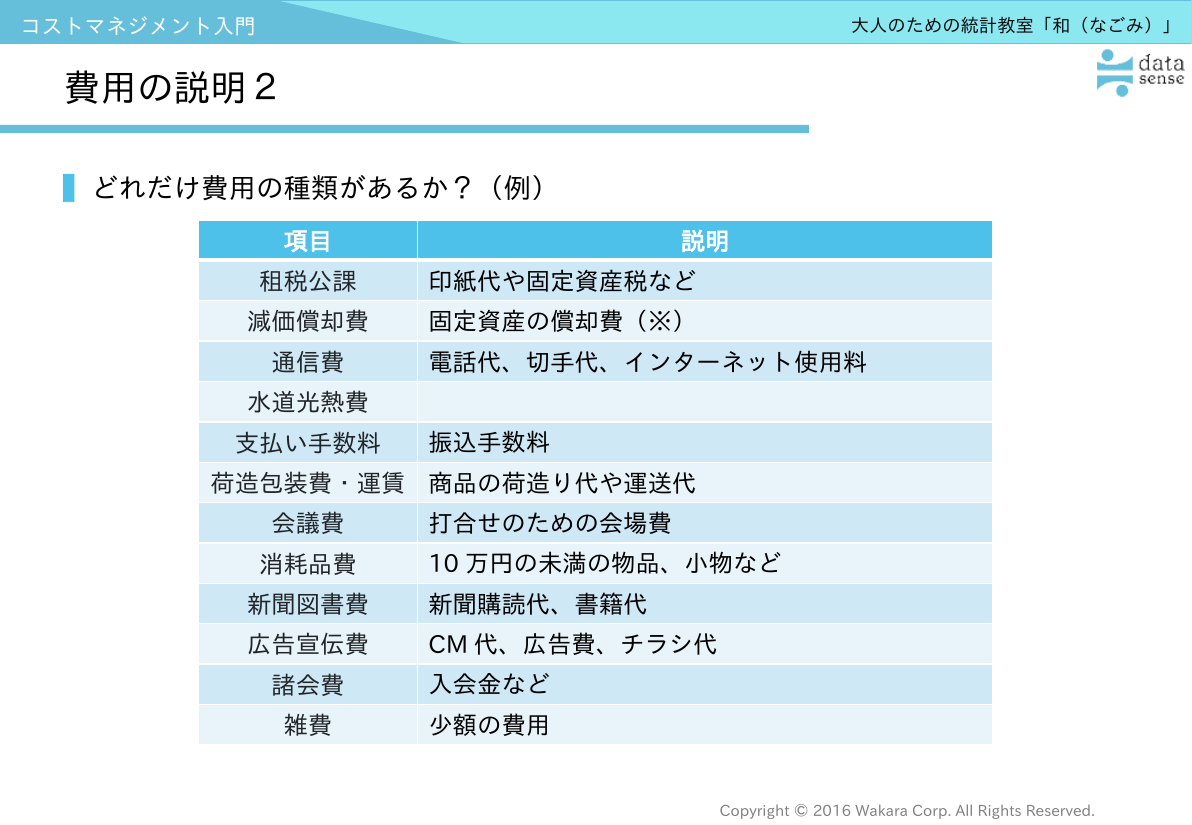 コストマネジメント入門

大人のための統計教室「和（なごみ）」

data sense

費用の説明２

どれだけ費用の種類があるか？（例）

| 項目 | 説明 |
|---|---|
| 租税公課 | 印紙代や固定資産税など |
| 減価償却費 | 固定資産の償却費（※） |
| 通信費 | 電話代、切手代、インターネット使用料 |
| 水道光熱費 | |
| 支払い手数料 | 振込手数料 |
| 荷造包装費・運賃 | 商品の荷造り代や運送代 |
| 会議費 | 打合せのための会場費 |
| 消耗品費 | 10 万円の未満の物品、小物など |
| 新聞図書費 | 新聞購読代、書籍代 |
| 広告宣伝費 | CM 代、広告費、チラシ代 |
| 諸会費 | 入会金など |
| 雑費 | 少額の費用 |

Copyright © 2016 Wakara Corp. All Rights Reserved.